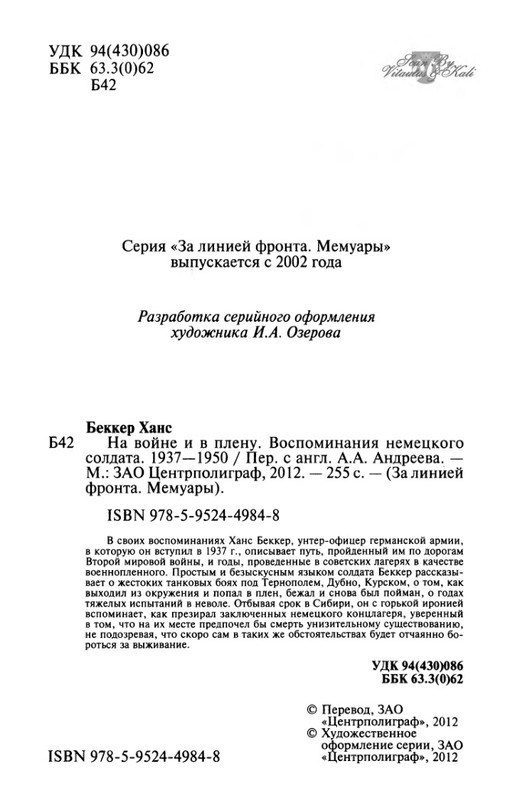 УДК 94(430)086
ББК 63.3(0)62
Б42

Scan By Vitautus & Kali

Серия «За линией фронта. Мемуары» выпускается с 2002 года

Разработка серийного оформления художника И.А. Озерова

Беккер Ханс
Б42 На войне и в плену. Воспоминания немецкого солдата. 1937—1950 / Пер. с англ. А.А. Андреева. — М.: ЗАО Центрполиграф, 2012. — 255 с. — (За линией фронта. Мемуары).

ISBN 978-5-9524-4984-8

В своих воспоминаниях Ханс Беккер, унтер-офицер германской армии, в которую он вступил в 1937 г., описывает путь, пройденный им по дорогам Второй мировой войны, и годы, проведенные в советских лагерях в качестве военнопленного. Простым и безыскусным языком солдата Беккер рассказывает о жестоких танковых боях под Тернополем, Дубно, Курском, о том, как выходил из окружения и попал в плен, бежал и снова был пойман, о годах тяжелых испытаний в неволе. Отбывая срок в Сибири, он с горькой иронией вспоминает, как презирал заключенных немецкого концлагеря, уверенный в том, что на их месте предпочел бы смерть унизительному существованию, не подозревая, что скоро сам в таких же обстоятельствах будет отчаянно бороться за выживание.

УДК 94(430)086
ББК 63.3(0)62

© Перевод, ЗАО «Центрполиграф», 2012
© Художественное оформление серии, ЗАО «Центрполиграф», 2012

ISBN 978-5-9524-4984-8